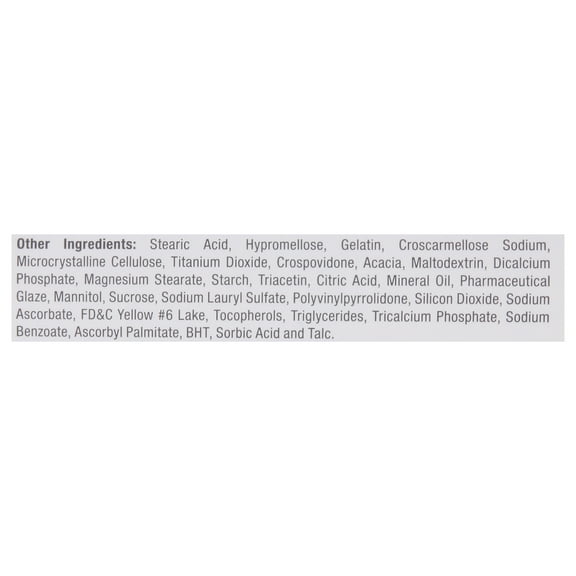 Other Ingredients: Stearic Acid, Hypromellose, Gelatin, Croscarmellose Sodium, Microcrystalline Cellulose, Titanium Dioxide, Crospovidone, Acacia, Maltodextrin, Dicalcium Phosphate, Magnesium Stearate, Starch, Triacetin, Citric Acid, Mineral Oil, Pharmaceutical Glaze, Mannitol, Sucrose, Sodium Lauryl Sulfate, Polyvinylpyrrolidone, Silicon Dioxide, Sodium Ascorbate, FD&C Yellow #6 Lake, Tocopherols, Triglycerides, Tricalcium Phosphate, Sodium Benzoate, Ascorbyl Palmitate, BHT, Sorbic Acid and Talc.